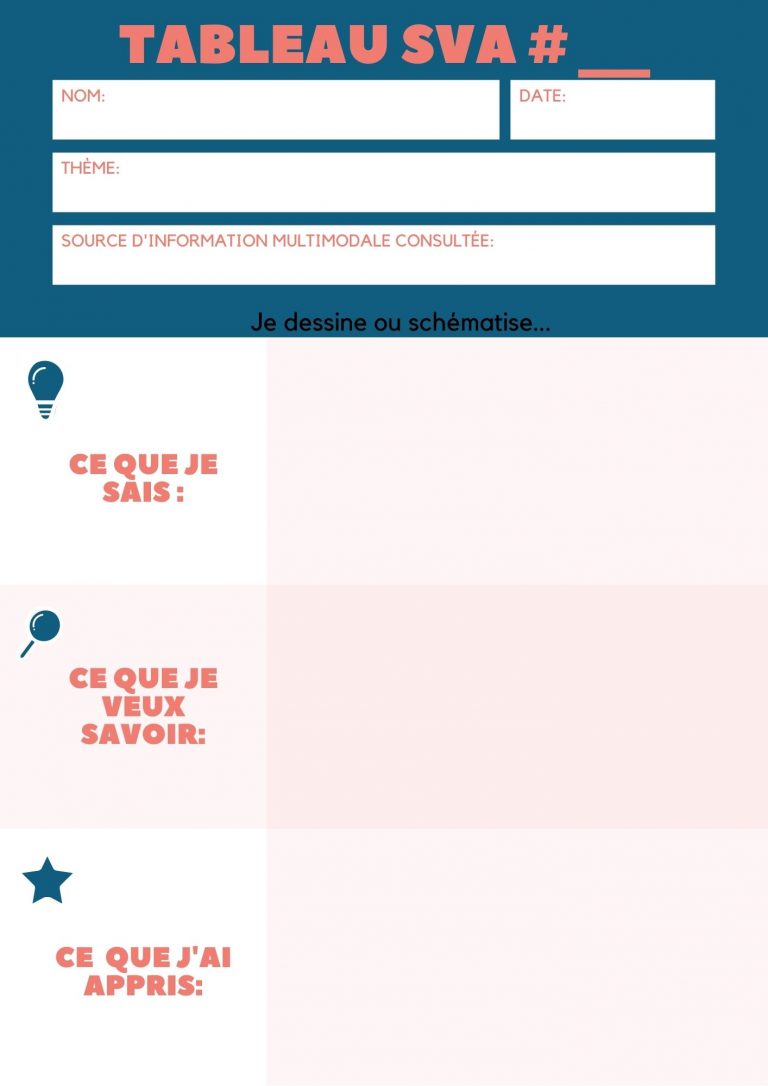 TABLEAU SVA # __

NOM:

DATE:

THÈME:

SOURCE D'INFORMATION MULTIMODALE CONSULTÉE:

Je dessine ou schématise...

CE QUE JE SAIS :

CE QUE JE VEUX SAVOIR:

CE QUE J'AI APPRIS: